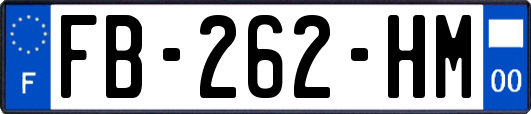 F

FB-262-HM

00